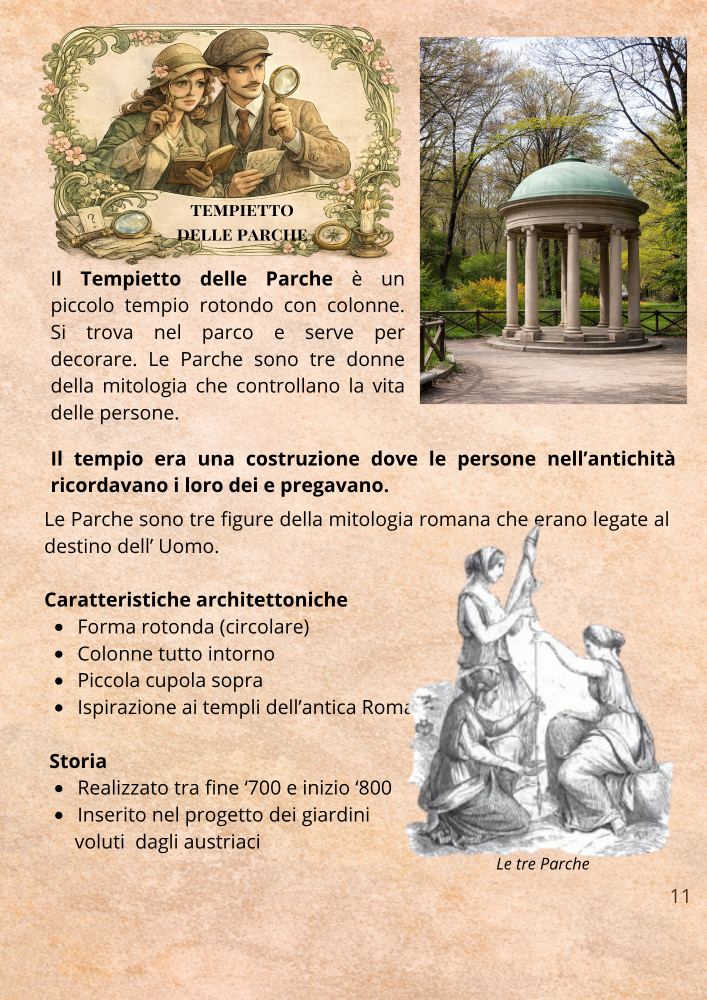 TEMPIETTO
DELLE PARCHE

Il Tempietto delle Parche è un piccolo tempio rotondo con colonne. Si trova nel parco e serve per decorare. Le Parche sono tre donne della mitologia che controllano la vita delle persone.

Il tempio era una costruzione dove le persone nell'antichità ricordavano i loro dei e pregavano.

Le Parche sono tre figure della mitologia romana che erano legate al destino dell' Uomo.

Caratteristiche architettoniche
• Forma rotonda (circolare)
• Colonne tutto intorno
• Piccola cupola sopra
• Ispirazione ai templi dell'antica Roma

Storia
• Realizzato tra fine '700 e inizio '800
• Inserito nel progetto dei giardini voluti dagli austriaci

Le tre Parche

11